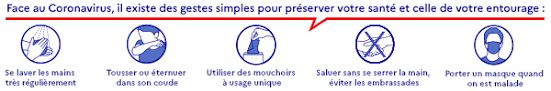 Face au Coronavirus, il existe des gestes simples pour préserver votre santé et celle de votre entourage :

Se laver les mains très régulièrement

Tousser ou éternuer dans son coude

Utiliser des mouchoirs à usage unique

Saluer sans se serrer la main, éviter les embrassades

Porter un masque quand on est malade